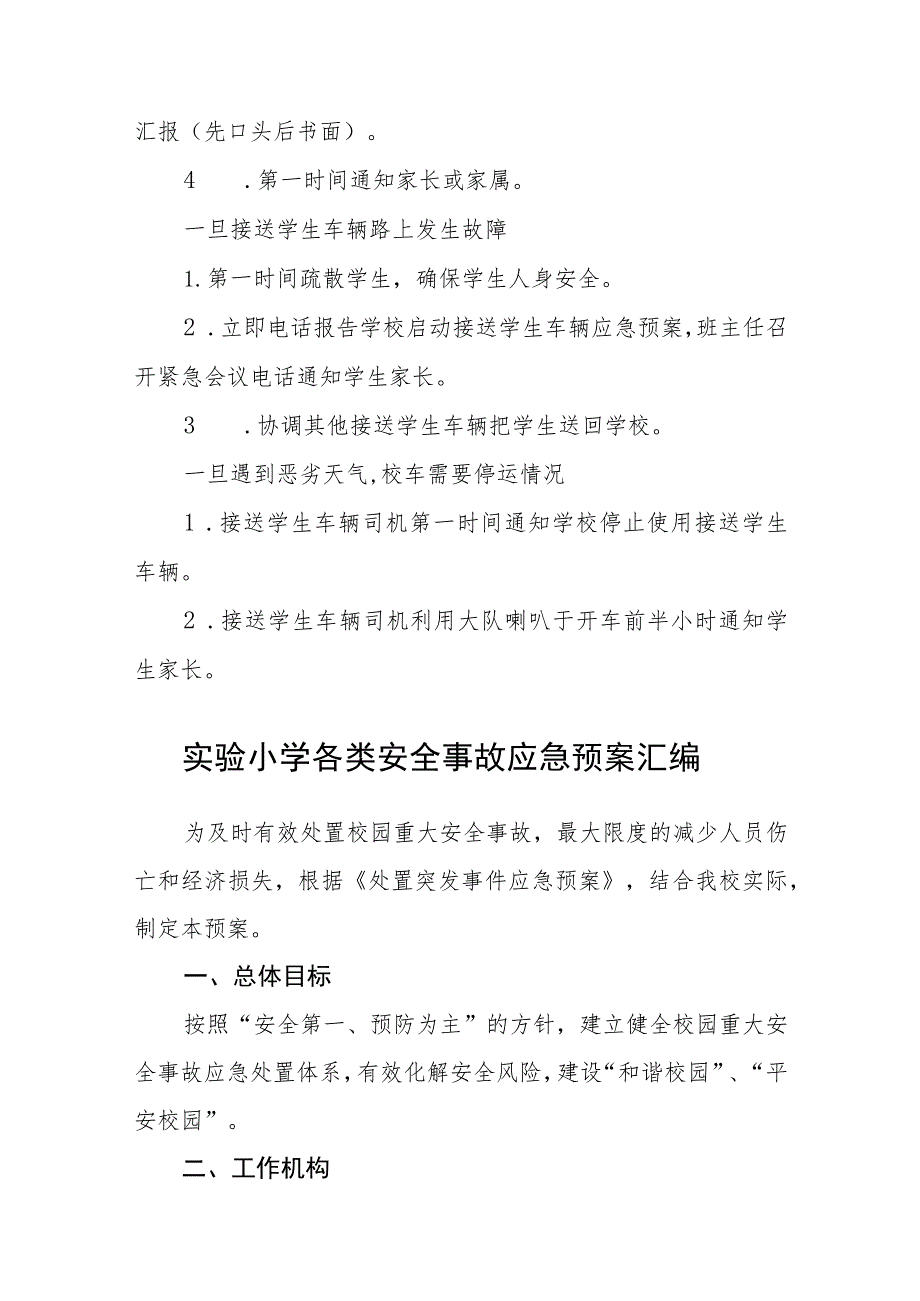 汇报（先口头后书面）。

4　.第一时间通知家长或家属。

一旦接送学生车辆路上发生故障

1.第一时间疏散学生，确保学生人身安全。

2.立即电话报告学校启动接送学生车辆应急预案，班主任召开紧急会议电话通知学生家长。

3　.协调其他接送学生车辆把学生送回学校。

一旦遇到恶劣天气，校车需要停运情况

1.接送学生车辆司机第一时间通知学校停止使用接送学生车辆。

2.接送学生车辆司机利用大队喇叭于开车前半小时通知学生家长。

实验小学各类安全事故应急预案汇编

为及时有效处置校园重大安全事故，最大限度的减少人员伤亡和经济损失，根据《处置突发事件应急预案》，结合我校实际，制定本预案。

一、总体目标

按照“安全第一、预防为主”的方针，建立健全校园重大安全事故应急处置体系，有效化解安全风险，建设“和谐校园”、“平安校园”。

二、工作机构